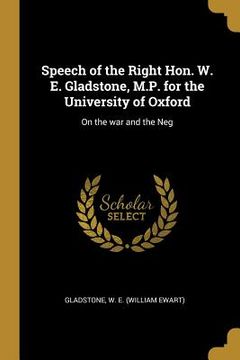 Speech of the Right Hon. W. E. Gladstone, M.P. for the University of Oxford

On the war and the Neg

Scholar
SELECT

GLADSTONE, W. E. (WILLIAM EWART)